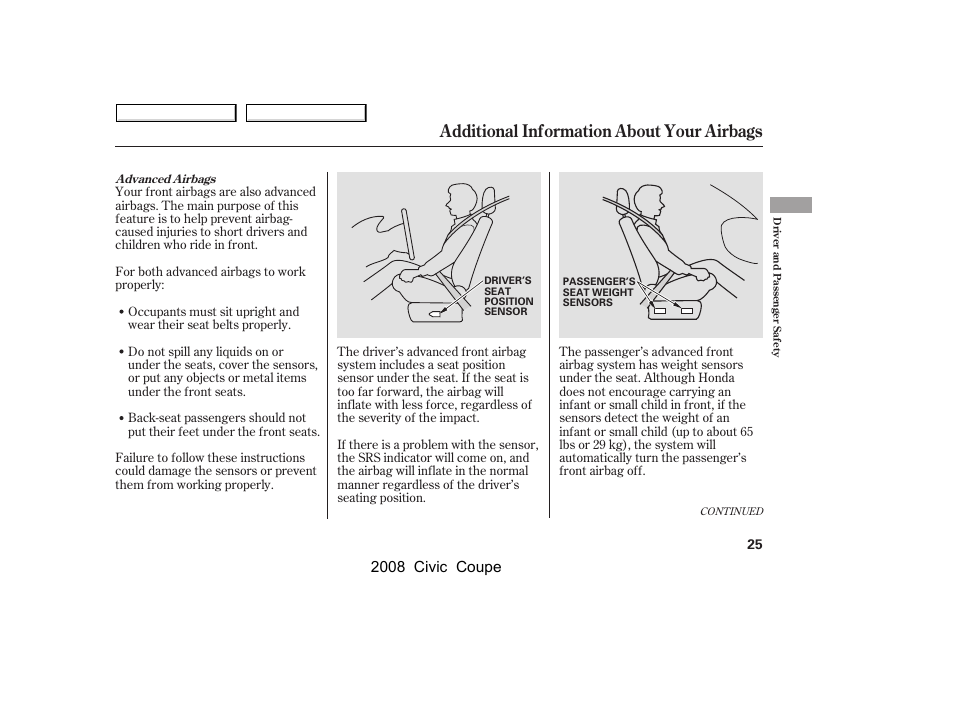 Additional Information About Your Airbags

Advanced Airbags
Your front airbags are also advanced airbags. The main purpose of this feature is to help prevent airbag-caused injuries to short drivers and children who ride in front.

For both advanced airbags to work properly:

• Occupants must sit upright and wear their seat belts properly.

• Do not spill any liquids on or under the seats, cover the sensors, or put any objects or metal items under the front seats.

• Back-seat passengers should not put their feet under the front seats.

Failure to follow these instructions could damage the sensors or prevent them from working properly.

DRIVER'S SEAT POSITION SENSOR

The driver's advanced front airbag system includes a seat position sensor under the seat. If the seat is too far forward, the airbag will inflate with less force, regardless of the severity of the impact.

If there is a problem with the sensor, the SRS indicator will come on, and the airbag will inflate in the normal manner regardless of the driver's seating position.

PASSENGER'S SEAT WEIGHT SENSORS

The passenger's advanced front airbag system has weight sensors under the seat. Although Honda does not encourage carrying an infant or small child in front, if the sensors detect the weight of an infant or small child (up to about 65 lbs or 29 kg), the system will automatically turn the passenger's front airbag off.

CONTINUED

Driver and Passenger Safety

25

2008 Civic Coupe